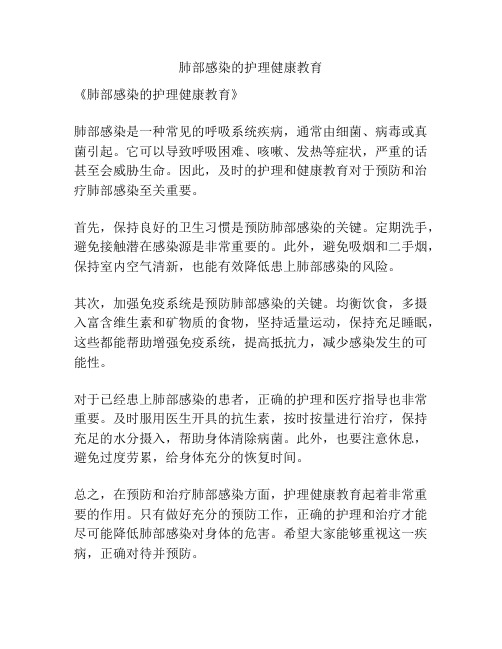 肺部感染的护理健康教育

《肺部感染的护理健康教育》

肺部感染是一种常见的呼吸系统疾病，通常由细菌、病毒或真菌引起。它可以导致呼吸困难、咳嗽、发热等症状，严重的话甚至会威胁生命。因此，及时的护理和健康教育对于预防和治疗肺部感染至关重要。

首先，保持良好的卫生习惯是预防肺部感染的关键。定期洗手，避免接触潜在感染源是非常重要的。此外，避免吸烟和二手烟，保持室内空气清新，也能有效降低患上肺部感染的风险。

其次，加强免疫系统是预防肺部感染的关键。均衡饮食，多摄入富含维生素和矿物质的食物，坚持适量运动，保持充足睡眠，这些都能帮助增强免疫系统，提高抵抗力，减少感染发生的可能性。

对于已经患上肺部感染的患者，正确的护理和医疗指导也非常重要。及时服用医生开具的抗生素，按时按量进行治疗，保持充足的水分摄入，帮助身体清除病菌。此外，也要注意休息，避免过度劳累，给身体充分的恢复时间。

总之，在预防和治疗肺部感染方面，护理健康教育起着非常重要的作用。只有做好充分的预防工作，正确的护理和治疗才能尽可能降低肺部感染对身体的危害。希望大家能够重视这一疾病，正确对待并预防。